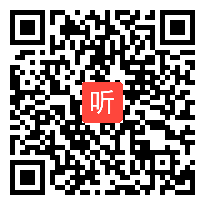 听